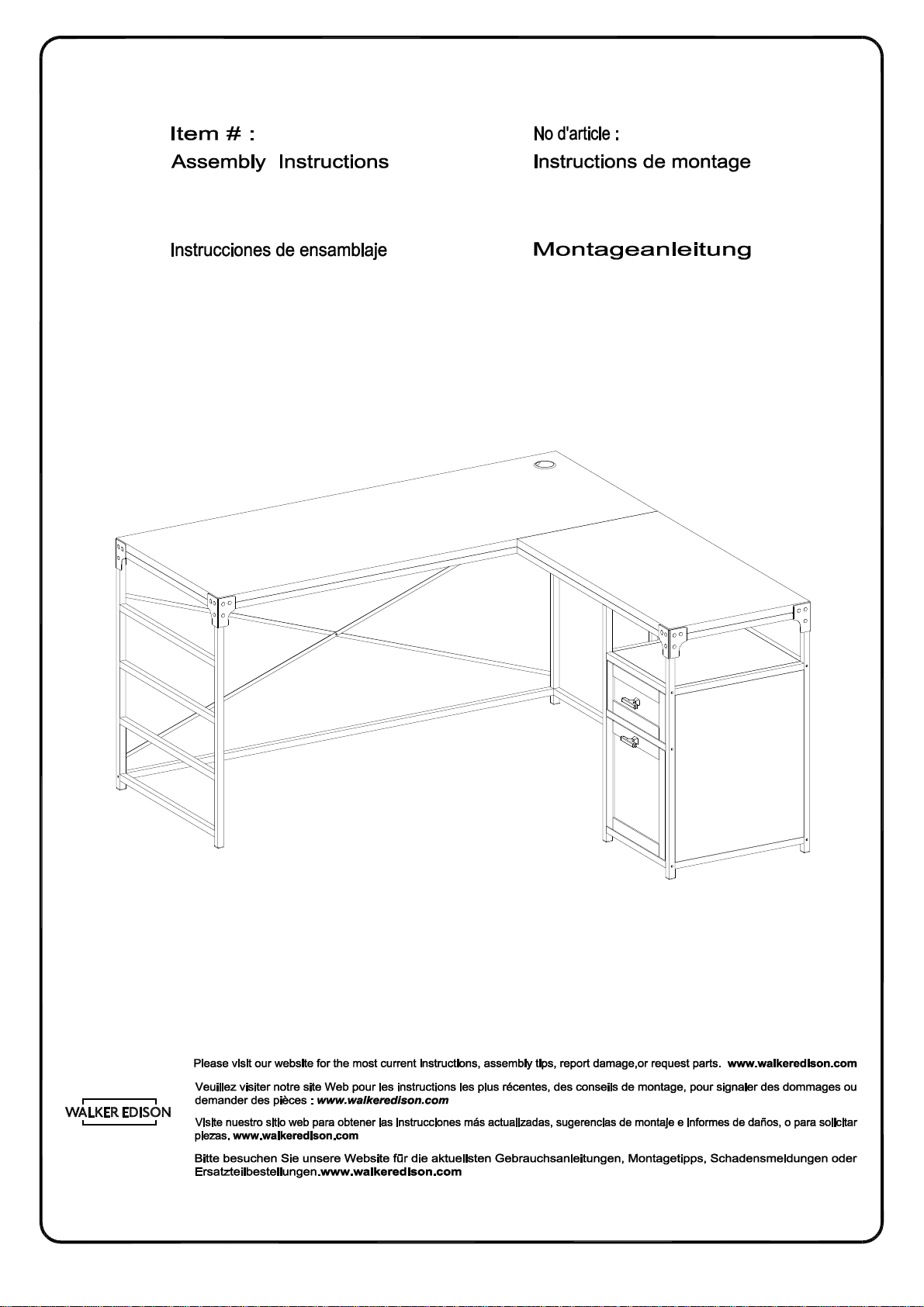 Item # :
Assembly Instructions

No d'article :
Instructions de montage

Instrucciones de ensamblaje

Montageanleitung

WALKER EDISON

Please visit our website for the most current instructions, assembly tips, report damage,or request parts. www.walkeredison.com

Veuillez visiter notre site Web pour les instructions les plus récentes, des conseils de montage, pour signaler des dommages ou demander des pièces : www.walkeredison.com

Visite nuestro sitio web para obtener las instrucciones más actualizadas, sugerencias de montaje e informes de daños, o para solicitar piezas. www.walkeredison.com

Bitte besuchen Sie unsere Website für die aktuellsten Gebrauchsanleitungen, Montagetipps, Schadensmeldungen oder Ersatzteilbestellungen.www.walkeredison.com